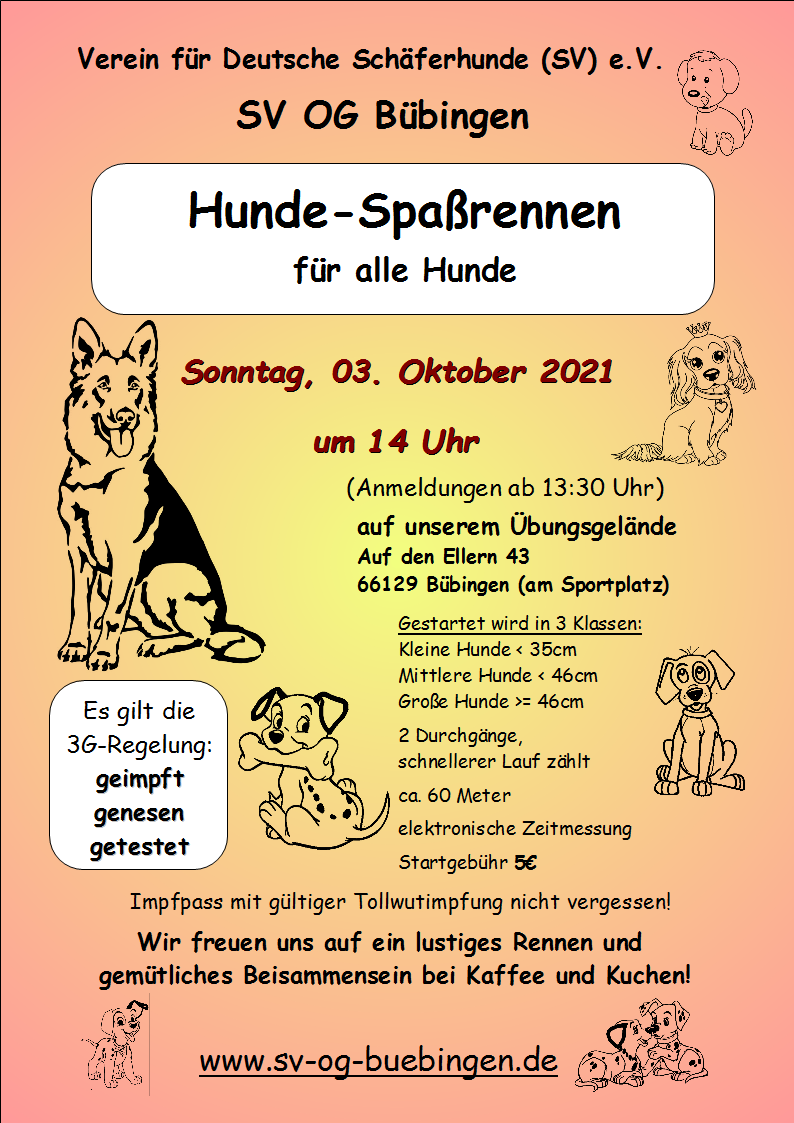 Verein für Deutsche Schäferhunde (SV) e.V.

SV OG Bübingen

Hunde-Spaßrennen

für alle Hunde

Sonntag, 03. Oktober 2021

um 14 Uhr

(Anmeldungen ab 13:30 Uhr)

auf unserem Übungsgelände
Auf den Ellern 43
66129 Bübingen (am Sportplatz)

Gestartet wird in 3 Klassen:
Kleine Hunde < 35cm
Mittlere Hunde < 46cm
Große Hunde >= 46cm

2 Durchgänge, schnellerer Lauf zählt

ca. 60 Meter

elektronische Zeitmessung

Startgebühr 5€

Es gilt die 3G-Regelung:
geimpft
genesen
getestet

Impfpass mit gültiger Tollwutimpfung nicht vergessen!

Wir freuen uns auf ein lustiges Rennen und gemütliches Beisammensein bei Kaffee und Kuchen!

www.sv-og-buebingen.de